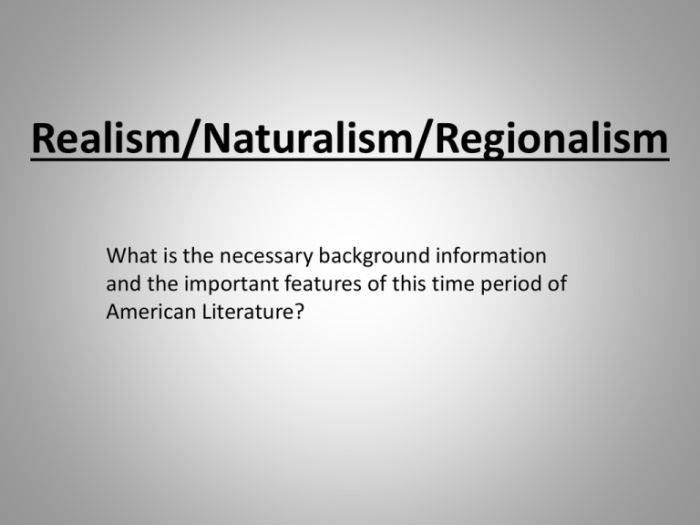 Realism/Naturalism/Regionalism

What is the necessary background information and the important features of this time period of American Literature?